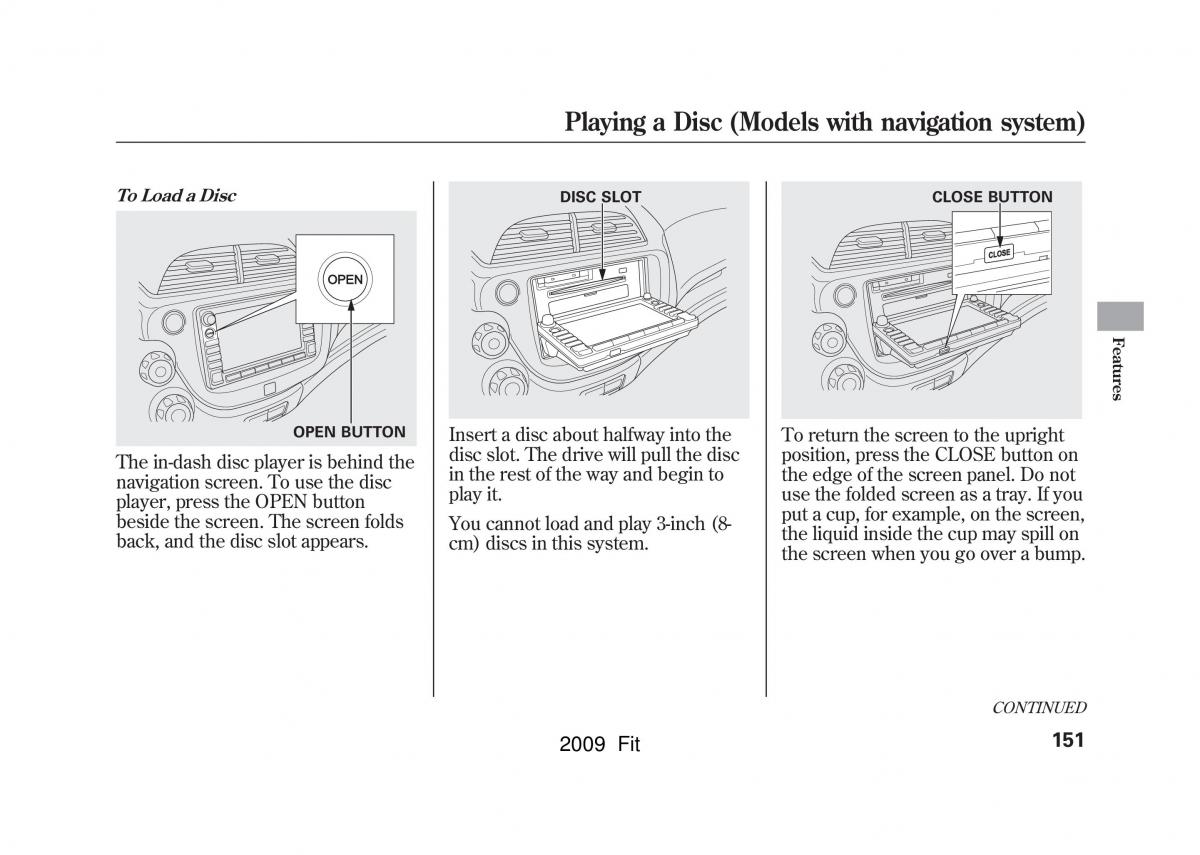 Playing a Disc (Models with navigation system)

To Load a Disc

OPEN

OPEN BUTTON

The in-dash disc player is behind the navigation screen. To use the disc player, press the OPEN button beside the screen. The screen folds back, and the disc slot appears.

DISC SLOT

Insert a disc about halfway into the disc slot. The drive will pull the disc in the rest of the way and begin to play it.

You cannot load and play 3-inch (8-cm) discs in this system.

CLOSE BUTTON

CLOSE

To return the screen to the upright position, press the CLOSE button on the edge of the screen panel. Do not use the folded screen as a tray. If you put a cup, for example, on the screen, the liquid inside the cup may spill on the screen when you go over a bump.

Features

CONTINUED

2009 Fit

151